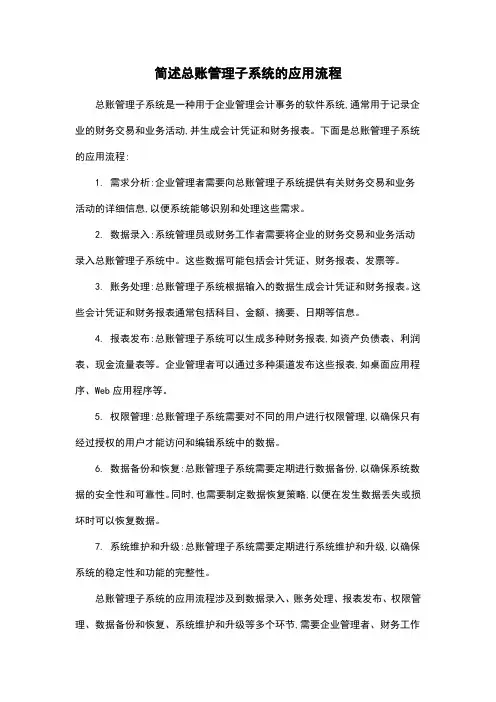 简述总账管理子系统的应用流程

总账管理子系统是一种用于企业管理会计事务的软件系统，通常用于记录企业的财务交易和业务活动，并生成会计凭证和财务报表。下面是总账管理子系统的应用流程：

1. 需求分析：企业管理者需要向总账管理子系统提供有关财务交易和业务活动的详细信息，以便系统能够识别和处理这些需求。

2. 数据录入：系统管理员或财务工作者需要将企业的财务交易和业务活动录入总账管理子系统中。这些数据可能包括会计凭证、财务报表、发票等。

3. 账务处理：总账管理子系统根据输入的数据生成会计凭证和财务报表。这些会计凭证和财务报表通常包括科目、金额、摘要、日期等信息。

4. 报表发布：总账管理子系统可以生成多种财务报表，如资产负债表、利润表、现金流量表等。企业管理者可以通过多种渠道发布这些报表，如桌面应用程序、Web 应用程序等。

5. 权限管理：总账管理子系统需要对不同的用户进行权限管理，以确保只有经过授权的用户才能访问和编辑系统中的数据。

6. 数据备份和恢复：总账管理子系统需要定期进行数据备份，以确保系统数据的安全性和可靠性。同时，也需要制定数据恢复策略，以便在发生数据丢失或损坏时可以恢复数据。

7. 系统维护和升级：总账管理子系统需要定期进行系统维护和升级，以确保系统的稳定性和功能的完整性。

总账管理子系统的应用流程涉及到数据录入、账务处理、报表发布、权限管理、数据备份和恢复、系统维护和升级等多个环节，需要企业管理者、财务工作